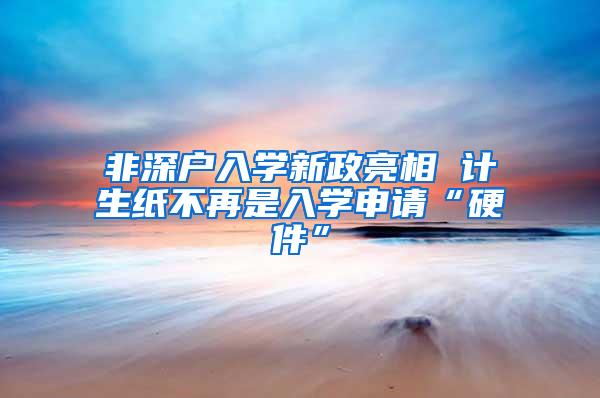 非深户入学新政亮相 计生纸不再是入学申请“硬件”